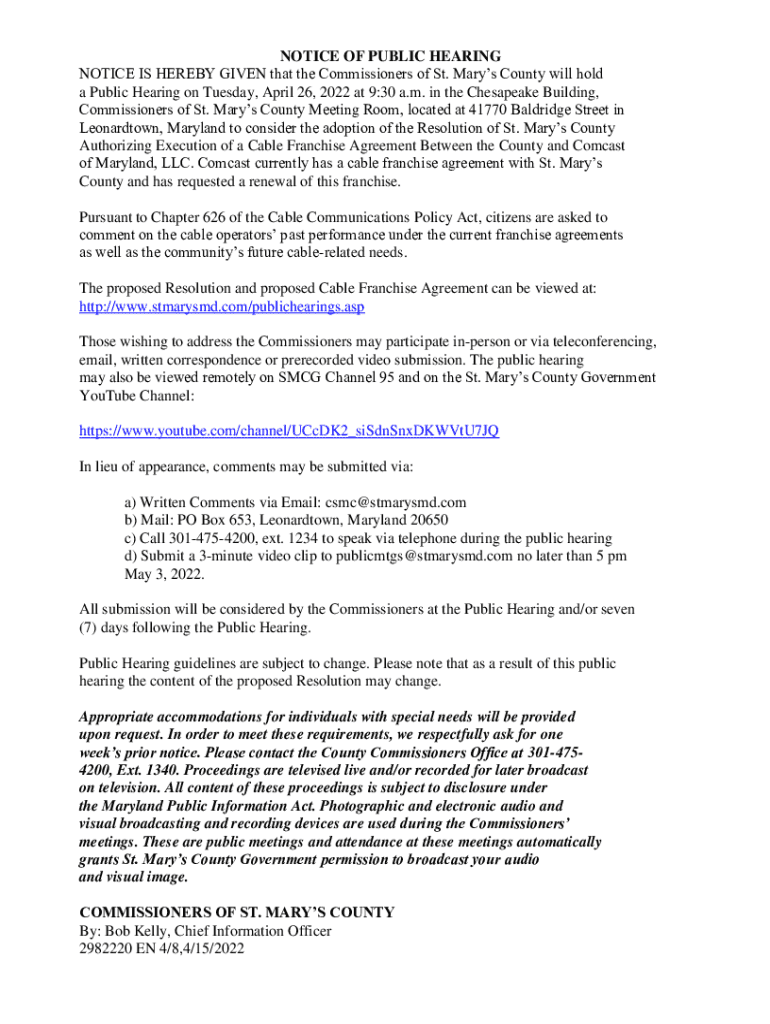 NOTICE OF PUBLIC HEARING

NOTICE IS HEREBY GIVEN that the Commissioners of St. Mary's County will hold a Public Hearing on Tuesday, April 26, 2022 at 9:30 a.m. in the Chesapeake Building, Commissioners of St. Mary's County Meeting Room, located at 41770 Baldridge Street in Leonardtown, Maryland to consider the adoption of the Resolution of St. Mary's County Authorizing Execution of a Cable Franchise Agreement Between the County and Comcast of Maryland, LLC. Comcast currently has a cable franchise agreement with St. Mary's County and has requested a renewal of this franchise.

Pursuant to Chapter 626 of the Cable Communications Policy Act, citizens are asked to comment on the cable operators' past performance under the current franchise agreements as well as the community's future cable-related needs.

The proposed Resolution and proposed Cable Franchise Agreement can be viewed at: http://www.stmarysmd.com/publichearings.asp

Those wishing to address the Commissioners may participate in-person or via teleconferencing, email, written correspondence or prerecorded video submission. The public hearing may also be viewed remotely on SMCG Channel 95 and on the St. Mary's County Government YouTube Channel:

https://www.youtube.com/channel/UCcDK2_siSdnSnxDKWVtU7JQ

In lieu of appearance, comments may be submitted via:

a) Written Comments via Email: csmc@stmarysmd.com
b) Mail: PO Box 653, Leonardtown, Maryland 20650
c) Call 301-475-4200, ext. 1234 to speak via telephone during the public hearing
d) Submit a 3-minute video clip to publicmtgs@stmarysmd.com no later than 5 pm May 3, 2022.

All submission will be considered by the Commissioners at the Public Hearing and/or seven (7) days following the Public Hearing.

Public Hearing guidelines are subject to change. Please note that as a result of this public hearing the content of the proposed Resolution may change.

Appropriate accommodations for individuals with special needs will be provided upon request. In order to meet these requirements, we respectfully ask for one week's prior notice. Please contact the County Commissioners Office at 301-475-4200, Ext. 1340. Proceedings are televised live and/or recorded for later broadcast on television. All content of these proceedings is subject to disclosure under the Maryland Public Information Act. Photographic and electronic audio and visual broadcasting and recording devices are used during the Commissioners' meetings. These are public meetings and attendance at these meetings automatically grants St. Mary's County Government permission to broadcast your audio and visual image.

COMMISSIONERS OF ST. MARY'S COUNTY
By: Bob Kelly, Chief Information Officer
2982220 EN 4/8,4/15/2022